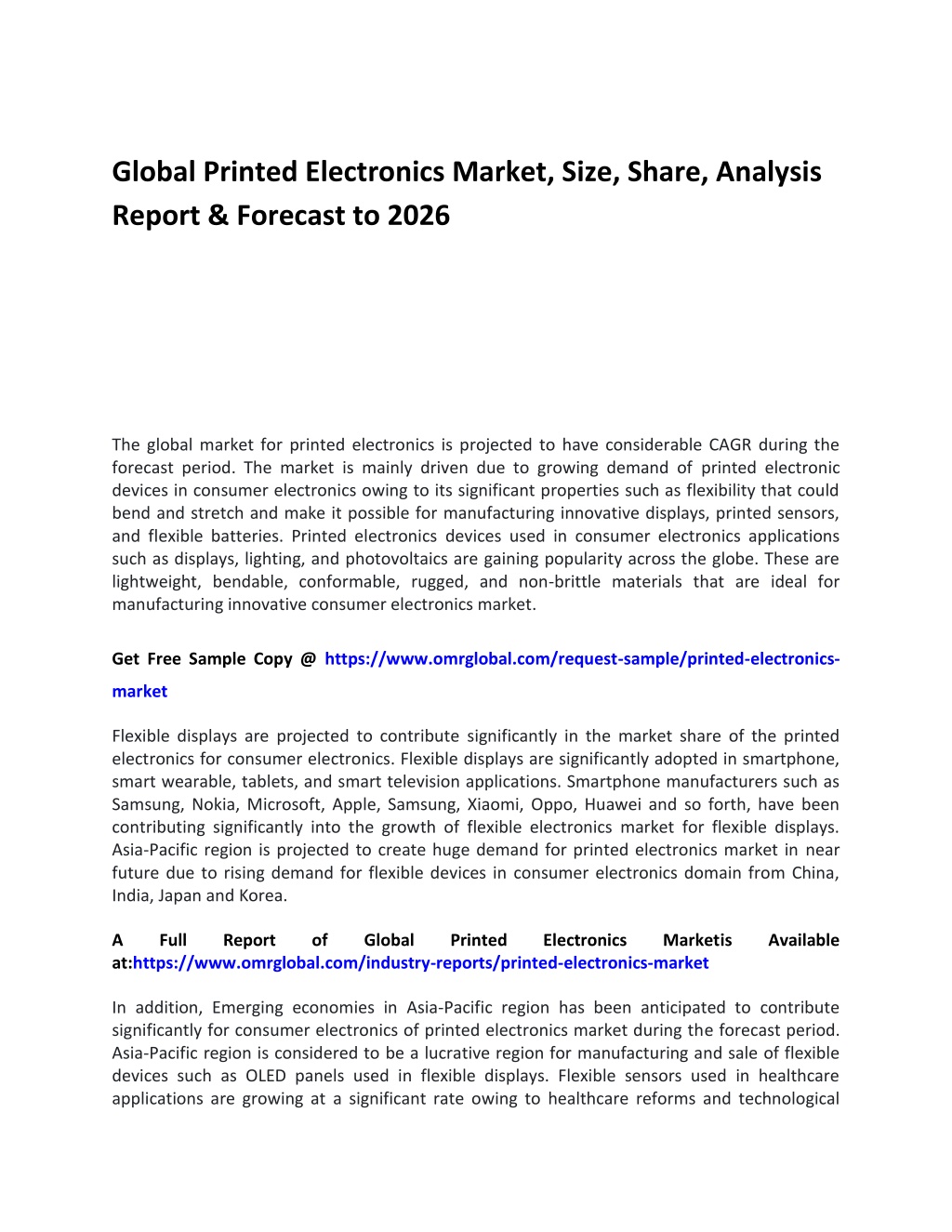 Global Printed Electronics Market, Size, Share, Analysis Report & Forecast to 2026

The global market for printed electronics is projected to have considerable CAGR during the forecast period. The market is mainly driven due to growing demand of printed electronic devices in consumer electronics owing to its significant properties such as flexibility that could bend and stretch and make it possible for manufacturing innovative displays, printed sensors, and flexible batteries. Printed electronics devices used in consumer electronics applications such as displays, lighting, and photovoltaics are gaining popularity across the globe. These are lightweight, bendable, conformable, rugged, and non-brittle materials that are ideal for manufacturing innovative consumer electronics market.

Get Free Sample Copy @ https://www.omrglobal.com/request-sample/printed-electronics-market

Flexible displays are projected to contribute significantly in the market share of the printed electronics for consumer electronics. Flexible displays are significantly adopted in smartphone, smart wearable, tablets, and smart television applications. Smartphone manufacturers such as Samsung, Nokia, Microsoft, Apple, Samsung, Xiaomi, Oppo, Huawei and so forth, have been contributing significantly into the growth of flexible electronics market for flexible displays. Asia-Pacific region is projected to create huge demand for printed electronics market in near future due to rising demand for flexible devices in consumer electronics domain from China, India, Japan and Korea.

A Full Report of Global Printed Electronics Marketis Available at:https://www.omrglobal.com/industry-reports/printed-electronics-market

In addition, Emerging economies in Asia-Pacific region has been anticipated to contribute significantly for consumer electronics of printed electronics market during the forecast period. Asia-Pacific region is considered to be a lucrative region for manufacturing and sale of flexible devices such as OLED panels used in flexible displays. Flexible sensors used in healthcare applications are growing at a significant rate owing to healthcare reforms and technological